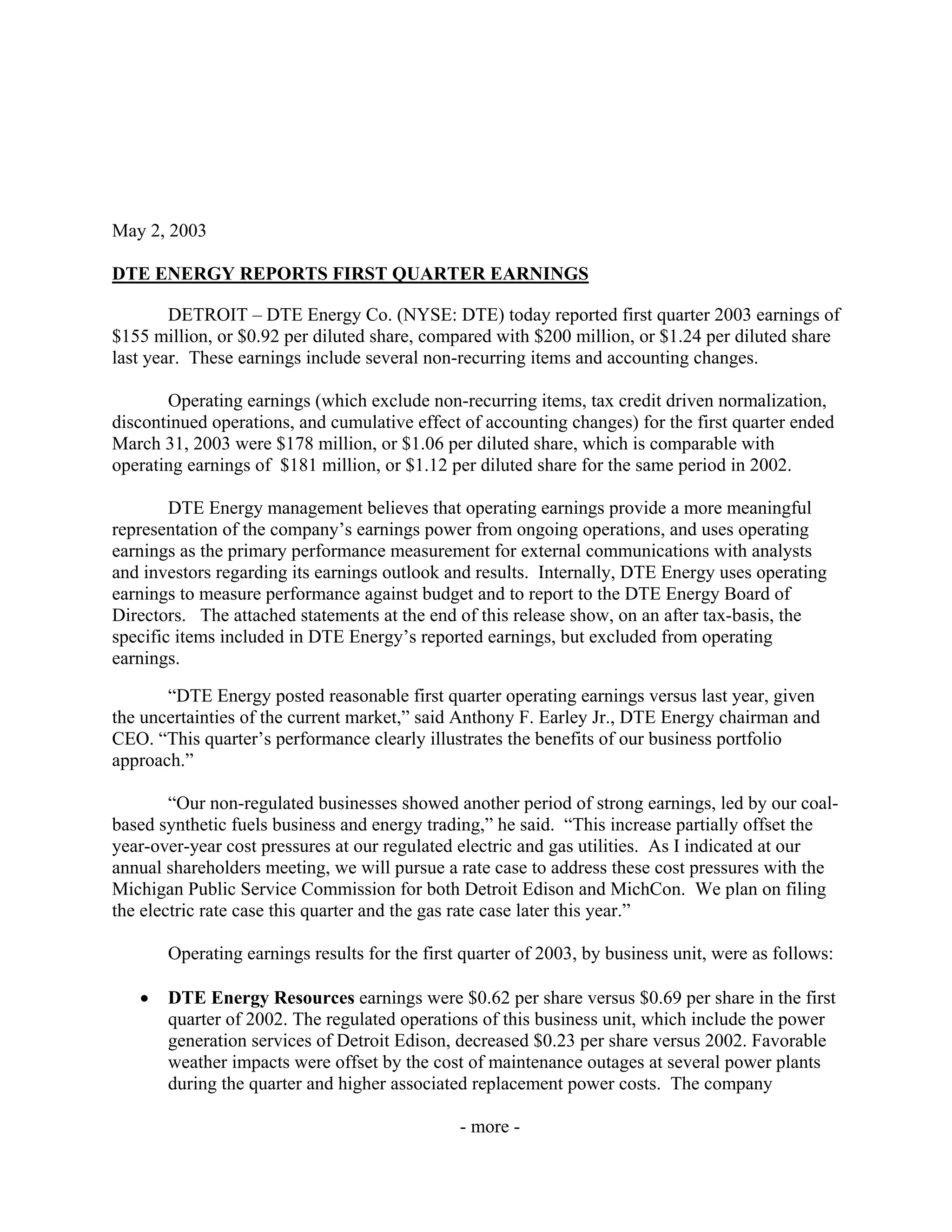 May 2, 2003

DTE ENERGY REPORTS FIRST QUARTER EARNINGS

DETROIT – DTE Energy Co. (NYSE: DTE) today reported first quarter 2003 earnings of \$155 million, or \$0.92 per diluted share, compared with \$200 million, or \$1.24 per diluted share last year. These earnings include several non-recurring items and accounting changes.

Operating earnings (which exclude non-recurring items, tax credit driven normalization, discontinued operations, and cumulative effect of accounting changes) for the first quarter ended March 31, 2003 were \$178 million, or \$1.06 per diluted share, which is comparable with operating earnings of \$181 million, or \$1.12 per diluted share for the same period in 2002.

DTE Energy management believes that operating earnings provide a more meaningful representation of the company's earnings power from ongoing operations, and uses operating earnings as the primary performance measurement for external communications with analysts and investors regarding its earnings outlook and results. Internally, DTE Energy uses operating earnings to measure performance against budget and to report to the DTE Energy Board of Directors. The attached statements at the end of this release show, on an after tax-basis, the specific items included in DTE Energy's reported earnings, but excluded from operating earnings.

"DTE Energy posted reasonable first quarter operating earnings versus last year, given the uncertainties of the current market," said Anthony F. Earley Jr., DTE Energy chairman and CEO. "This quarter's performance clearly illustrates the benefits of our business portfolio approach."

"Our non-regulated businesses showed another period of strong earnings, led by our coal-based synthetic fuels business and energy trading," he said. "This increase partially offset the year-over-year cost pressures at our regulated electric and gas utilities. As I indicated at our annual shareholders meeting, we will pursue a rate case to address these cost pressures with the Michigan Public Service Commission for both Detroit Edison and MichCon. We plan on filing the electric rate case this quarter and the gas rate case later this year."

Operating earnings results for the first quarter of 2003, by business unit, were as follows:

• **DTE Energy Resources** earnings were \$0.62 per share versus \$0.69 per share in the first quarter of 2002. The regulated operations of this business unit, which include the power generation services of Detroit Edison, decreased \$0.23 per share versus 2002. Favorable weather impacts were offset by the cost of maintenance outages at several power plants during the quarter and higher associated replacement power costs. The company

- more -